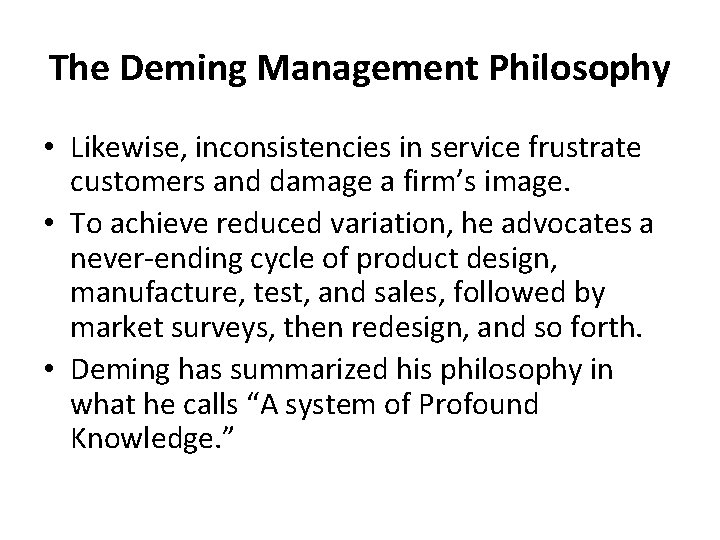 The Deming Management Philosophy

• Likewise, inconsistencies in service frustrate customers and damage a firm’s image.
• To achieve reduced variation, he advocates a never-ending cycle of product design, manufacture, test, and sales, followed by market surveys, then redesign, and so forth.
• Deming has summarized his philosophy in what he calls “A system of Profound Knowledge.”